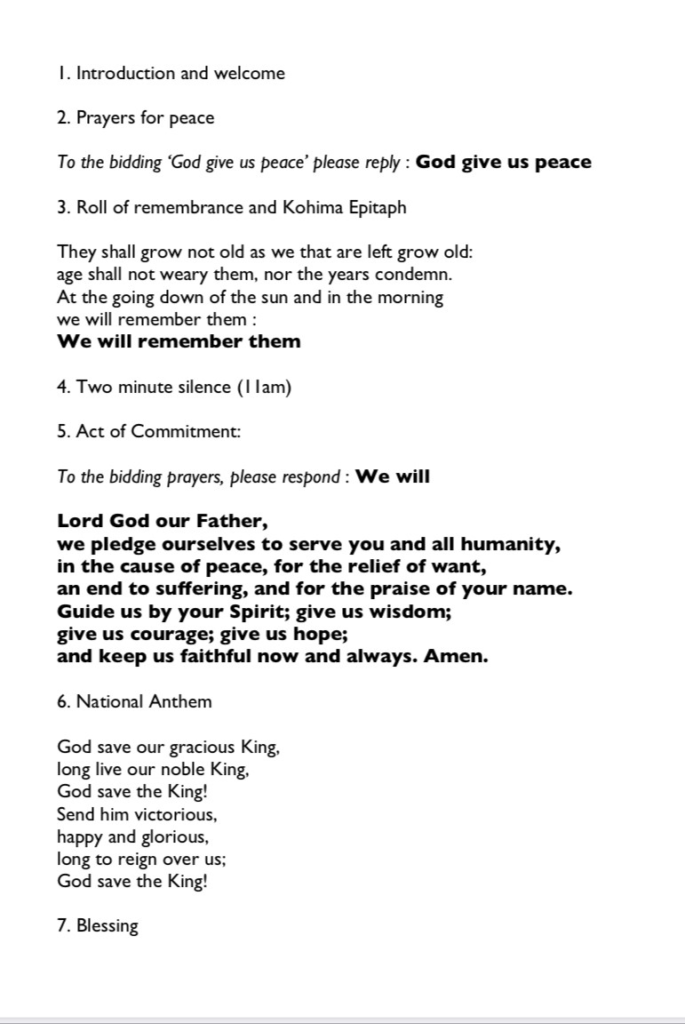 1. Introduction and welcome

2. Prayers for peace

To the bidding 'God give us peace' please reply : God give us peace

3. Roll of remembrance and Kohima Epitaph

They shall grow not old as we that are left grow old:
age shall not weary them, nor the years condemn.
At the going down of the sun and in the morning
we will remember them :
We will remember them

4. Two minute silence (11am)

5. Act of Commitment:

To the bidding prayers, please respond : We will

Lord God our Father,
we pledge ourselves to serve you and all humanity,
in the cause of peace, for the relief of want,
an end to suffering, and for the praise of your name.
Guide us by your Spirit; give us wisdom;
give us courage; give us hope;
and keep us faithful now and always. Amen.

6. National Anthem

God save our gracious King,
long live our noble King,
God save the King!
Send him victorious,
happy and glorious,
long to reign over us;
God save the King!

7. Blessing